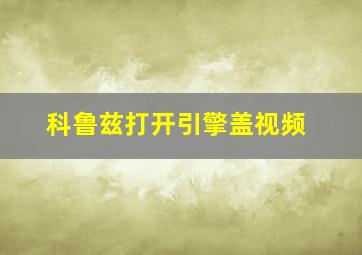 科鲁兹打开引擎盖视频